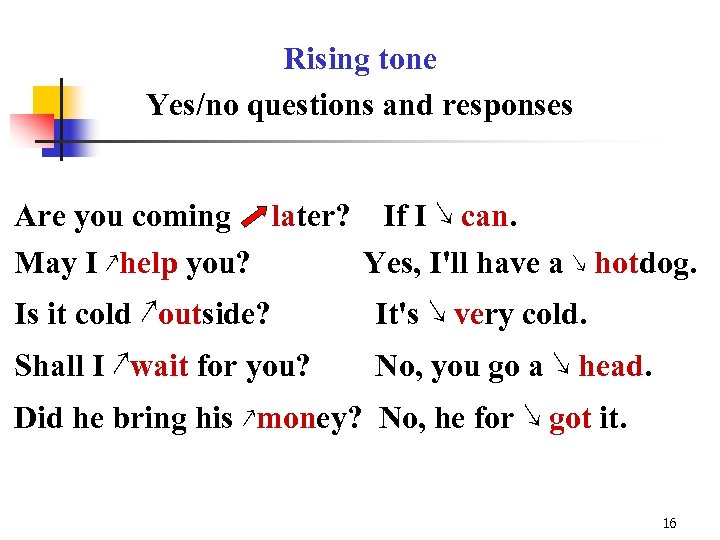 Rising tone

Yes/no questions and responses

Are you coming ↗later? If I ↘ can.

May I ↗help you? Yes, I'll have a ↘ hotdog.

Is it cold ↗outside? It's ↘ very cold.

Shall I ↗wait for you? No, you go a ↘ head.

Did he bring his ↗money? No, he for ↘ got it.

16